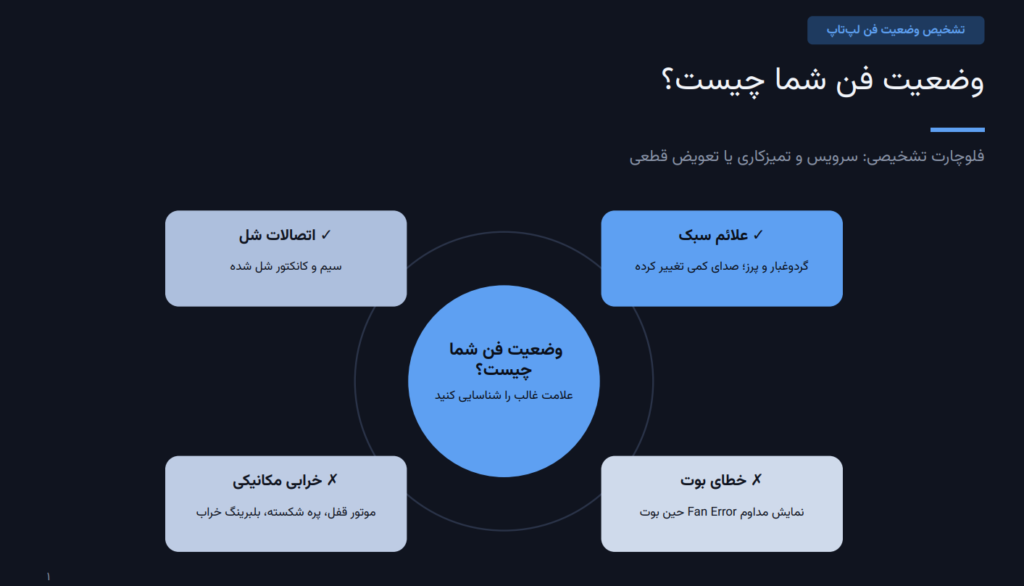 تشخیص وضعیت فن لپ‌تاپ

وضعیت فن شما چیست؟

فلوچارت تشخیصی: سرویس و تمیزکاری یا تعویض قطعی

✓ علائم سبک
گردوغبار و پرز؛ صدای کمی تغییر کرده

✓ اتصالات شل
سیم و کانکتور شل شده

وضعیت فن شما چیست؟
علامت غالب را شناسایی کنید

✗ خطای بوت
نمایش مداوم Fan Error حین بوت

✗ خرابی مکانیکی
موتور قفل، پره شکسته، بلبرینگ خراب

۱